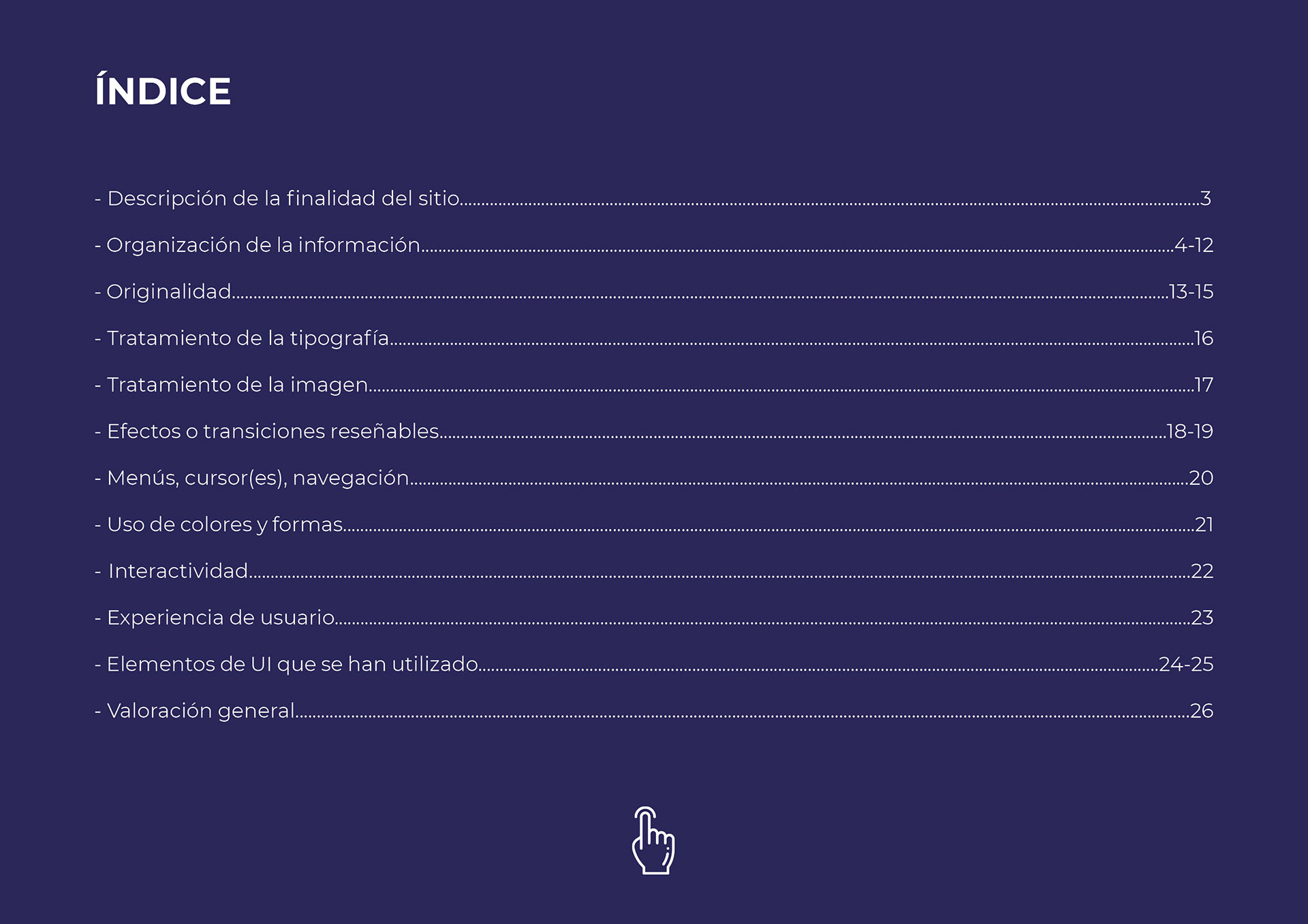 ÍNDICE

- Descripción de la finalidad del sitio..........3

- Organización de la información..........4-12

- Originalidad..........13-15

- Tratamiento de la tipografía..........16

- Tratamiento de la imagen..........17

- Efectos o transiciones reseñables..........18-19

- Menús, cursor(es), navegación..........20

- Uso de colores y formas..........21

- Interactividad..........22

- Experiencia de usuario..........23

- Elementos de UI que se han utilizado..........24-25

- Valoración general..........26